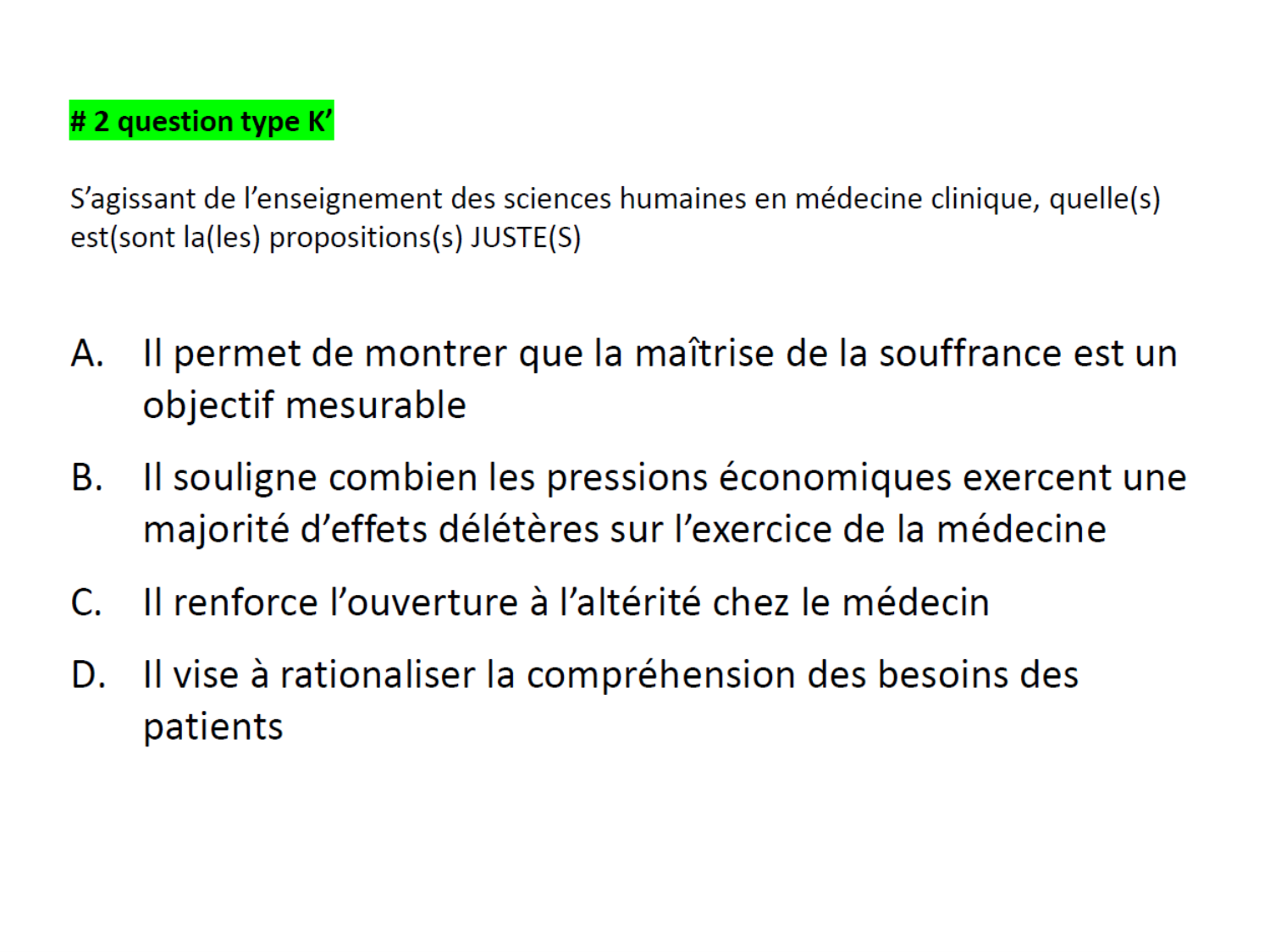 # 2 question type K’

S’agissant de l’enseignement des sciences humaines en médecine clinique, quelle(s) est(sont la(les) propositions(s) JUSTE(S)

A. Il permet de montrer que la maîtrise de la souffrance est un objectif mesurable

B. Il souligne combien les pressions économiques exercent une majorité d’effets délétères sur l’exercice de la médecine

C. Il renforce l’ouverture à l’altérité chez le médecin

D. Il vise à rationaliser la compréhension des besoins des patients